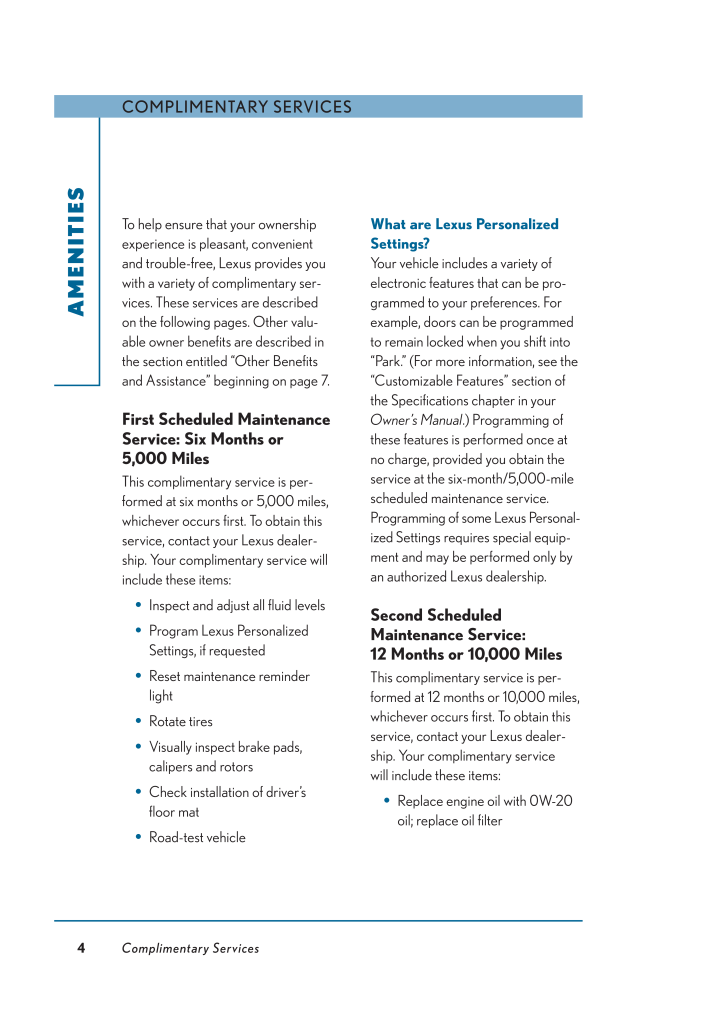 COMPLIMENTARY SERVICES

AMENITIES

To help ensure that your ownership experience is pleasant, convenient and trouble-free, Lexus provides you with a variety of complimentary services. These services are described on the following pages. Other valuable owner benefits are described in the section entitled "Other Benefits and Assistance" beginning on page 7.

First Scheduled Maintenance Service: Six Months or 5,000 Miles

This complimentary service is performed at six months or 5,000 miles, whichever occurs first. To obtain this service, contact your Lexus dealership. Your complimentary service will include these items:

• Inspect and adjust all fluid levels
• Program Lexus Personalized Settings, if requested
• Reset maintenance reminder light
• Rotate tires
• Visually inspect brake pads, calipers and rotors
• Check installation of driver's floor mat
• Road-test vehicle

What are Lexus Personalized Settings?

Your vehicle includes a variety of electronic features that can be programmed to your preferences. For example, doors can be programmed to remain locked when you shift into "Park." (For more information, see the "Customizable Features" section of the Specifications chapter in your Owner's Manual.) Programming of these features is performed once at no charge, provided you obtain the service at the six-month/5,000-mile scheduled maintenance service. Programming of some Lexus Personalized Settings requires special equipment and may be performed only by an authorized Lexus dealership.

Second Scheduled Maintenance Service: 12 Months or 10,000 Miles

This complimentary service is performed at 12 months or 10,000 miles, whichever occurs first. To obtain this service, contact your Lexus dealership. Your complimentary service will include these items:

• Replace engine oil with 0W-20 oil; replace oil filter

4 Complimentary Services